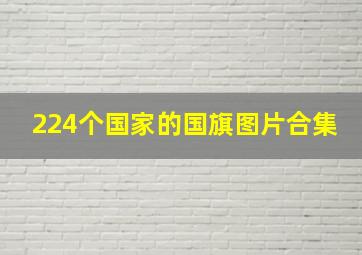 224个国家的国旗图片合集